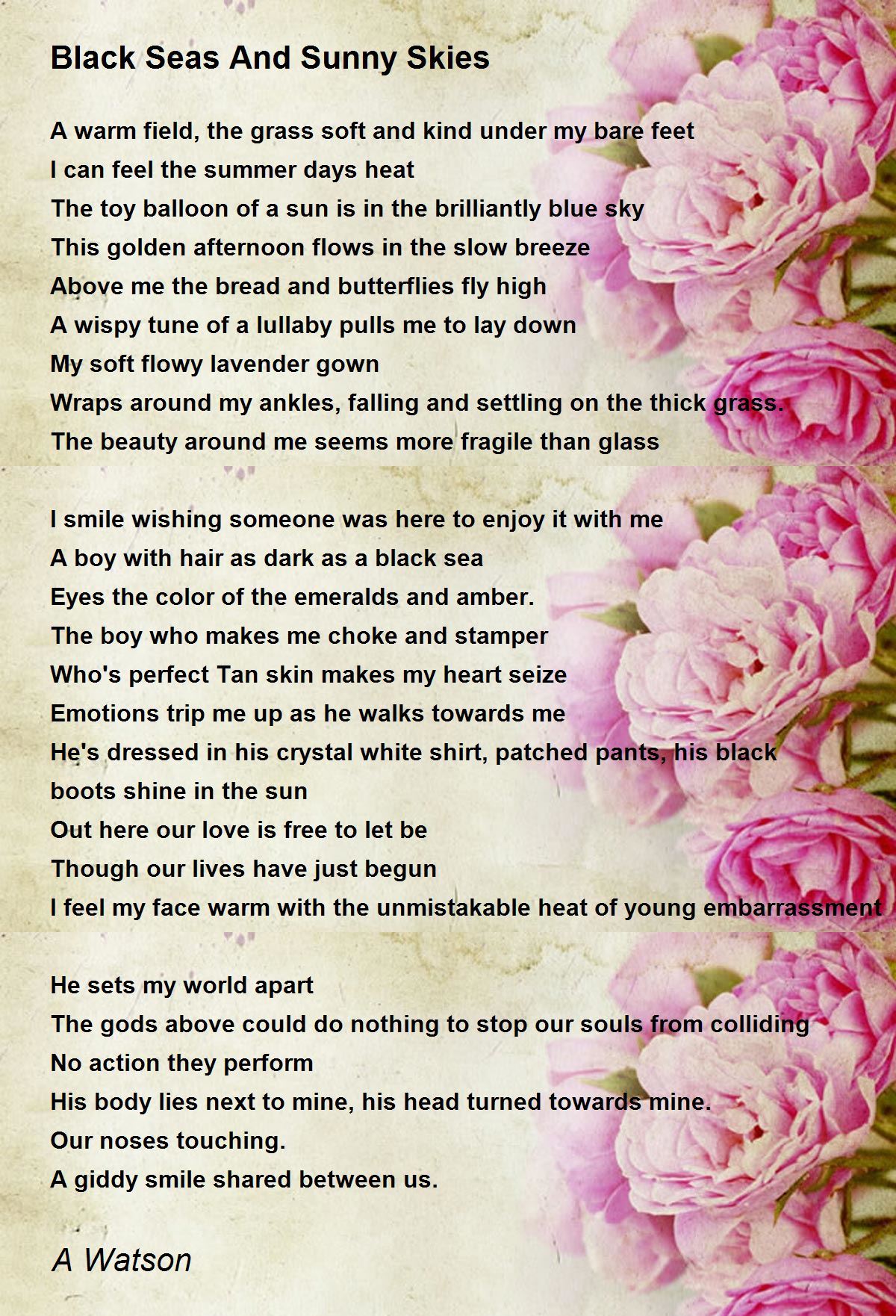 Black Seas And Sunny Skies

A warm field, the grass soft and kind under my bare feet
I can feel the summer days heat
The toy balloon of a sun is in the brilliantly blue sky
This golden afternoon flows in the slow breeze
Above me the bread and butterflies fly high
A wispy tune of a lullaby pulls me to lay down
My soft flowy lavender gown
Wraps around my ankles, falling and settling on the thick grass.
The beauty around me seems more fragile than glass

I smile wishing someone was here to enjoy it with me
A boy with hair as dark as a black sea
Eyes the color of the emeralds and amber.
The boy who makes me choke and stamper
Who's perfect Tan skin makes my heart seize
Emotions trip me up as he walks towards me
He's dressed in his crystal white shirt, patched pants, his black boots shine in the sun
Out here our love is free to let be
Though our lives have just begun
I feel my face warm with the unmistakable heat of young embarrassment

He sets my world apart
The gods above could do nothing to stop our souls from colliding
No action they perform
His body lies next to mine, his head turned towards mine.
Our noses touching.
A giddy smile shared between us.

A Watson